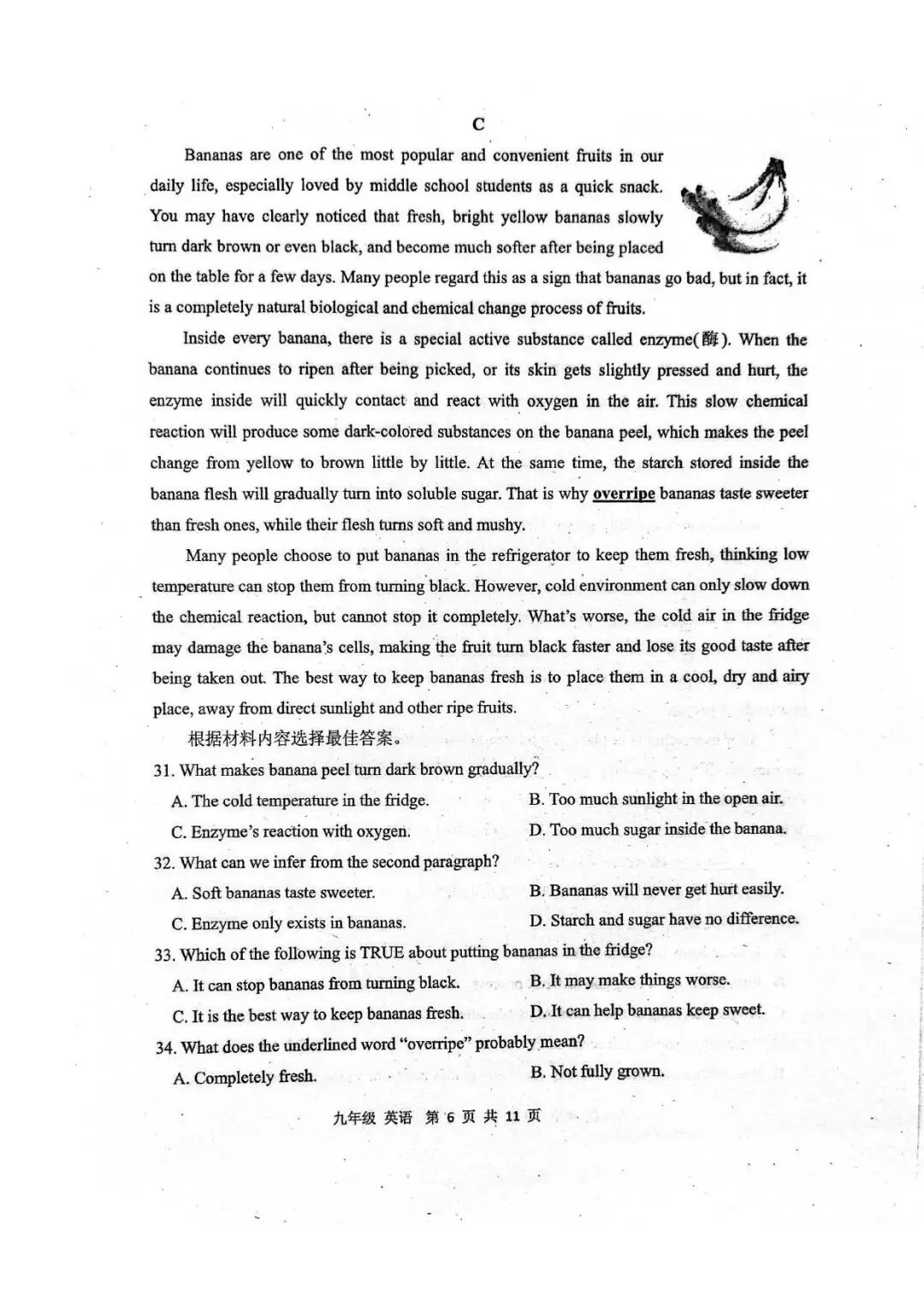 C

Bananas are one of the most popular and convenient fruits in our daily life, especially loved by middle school students as a quick snack. You may have clearly noticed that fresh, bright yellow bananas slowly turn dark brown or even black, and become much softer after being placed on the table for a few days. Many people regard this as a sign that bananas go bad, but in fact, it is a completely natural biological and chemical change process of fruits.

Inside every banana, there is a special active substance called enzyme(酶). When the banana continues to ripen after being picked, or its skin gets slightly pressed and hurt, the enzyme inside will quickly contact and react with oxygen in the air. This slow chemical reaction will produce some dark-colored substances on the banana peel, which makes the peel change from yellow to brown little by little. At the same time, the starch stored inside the banana flesh will gradually turn into soluble sugar. That is why overripe bananas taste sweeter than fresh ones, while their flesh turns soft and mushy.

Many people choose to put bananas in the refrigerator to keep them fresh, thinking low temperature can stop them from turning black. However, cold environment can only slow down the chemical reaction, but cannot stop it completely. What's worse, the cold air in the fridge may damage the banana's cells, making the fruit turn black faster and lose its good taste after being taken out. The best way to keep bananas fresh is to place them in a cool, dry and airy place, away from direct sunlight and other ripe fruits.

根据材料内容选择最佳答案。

31. What makes banana peel turn dark brown gradually?

A. The cold temperature in the fridge.
B. Too much sunlight in the open air.
C. Enzyme's reaction with oxygen.
D. Too much sugar inside the banana.

32. What can we infer from the second paragraph?

A. Soft bananas taste sweeter.
B. Bananas will never get hurt easily.
C. Enzyme only exists in bananas.
D. Starch and sugar have no difference.

33. Which of the following is TRUE about putting bananas in the fridge?

A. It can stop bananas from turning black.
B. It may make things worse.
C. It is the best way to keep bananas fresh.
D. It can help bananas keep sweet.

34. What does the underlined word "overripe" probably mean?

A. Completely fresh.
B. Not fully grown.

九年级 英语 第6页 共11页